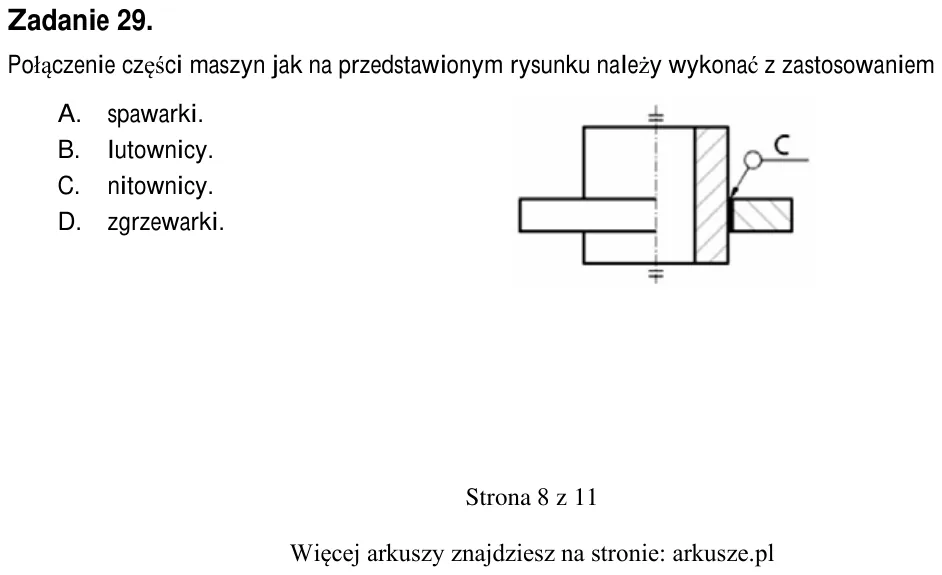 Zadanie 29.

Połączenie części maszyn jak na przedstawionym rysunku należy wykonać z zastosowaniem

A. spawarki.
B. lutownicy.
C. nitownicy.
D. zgrzewarki.

C

Strona 8 z 11

Więcej arkuszy znajdziesz na stronie: arkusze.pl